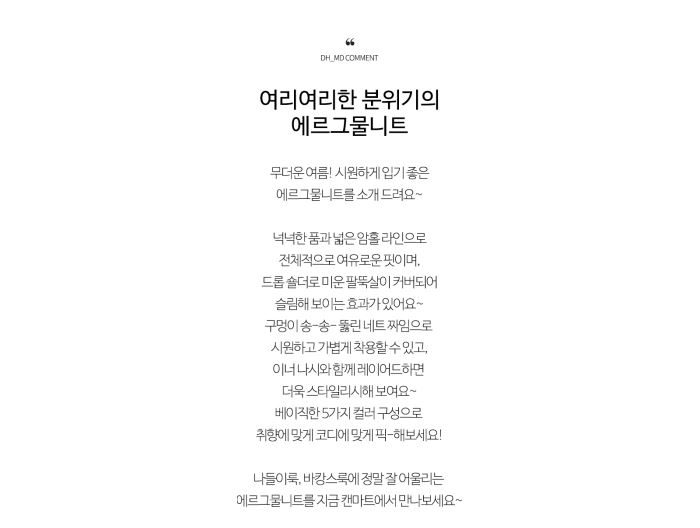 ❝
DH_MD COMMENT

여리여리한 분위기의
에르그물니트

무더운 여름! 시원하게 입기 좋은
에르그물니트를 소개 드려요~

넉넉한 품과 넓은 암홀 라인으로
전체적으로 여유로운 핏이며,
드롭 숄더로 미운 팔뚝살이 커버되어
슬림해 보이는 효과가 있어요~
구멍이 송-송- 뚫린 네트 짜임으로
시원하고 가볍게 착용할 수 있고,
이너 나시와 함께 레이어드하면
더욱 스타일리시해 보여요~
베이직한 5가지 컬러 구성으로
취향에 맞게 코디에 맞게 픽-해보세요!

나들이룩, 바캉스룩에 정말 잘 어울리는
에르그물니트를 지금 캔마트에서 만나보세요~